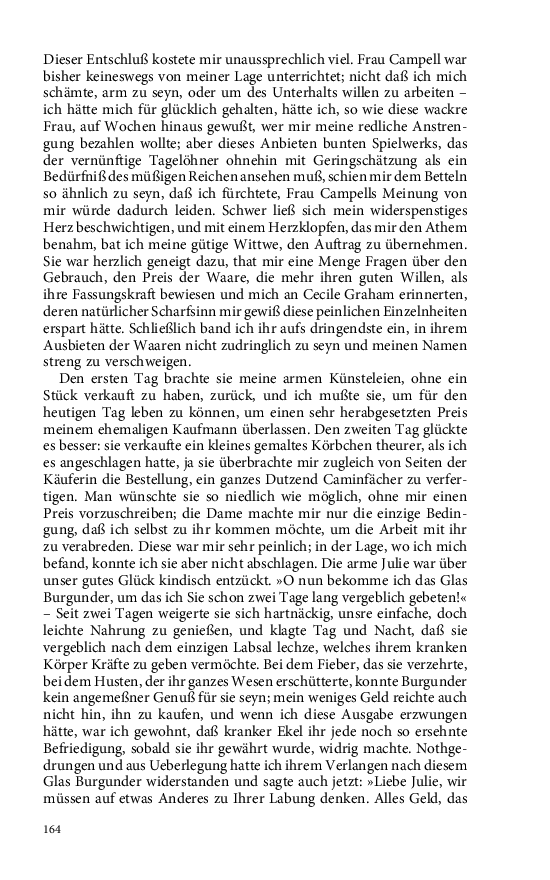 Dieser Entschluß kostete mir unaussprechlich viel. Frau Campell war bisher keineswegs von meiner Lage unterrichtet; nicht daß ich mich schämte, arm zu seyn, oder um des Unterhalts willen zu arbeiten – ich hätte mich für glücklich gehalten, hätte ich, so wie diese wackre Frau, auf Wochen hinaus gewußt, wer mir meine redliche Anstrengung bezahlen wollte; aber dieses Anbieten bunten Spielwerks, das der vernünftige Tagelöhner ohnehin mit Geringschätzung als ein Bedürfniß des müßigen Reichen ansehen muß, schien mir dem Betteln so ähnlich zu seyn, daß ich fürchtete, Frau Campells Meinung von mir würde dadurch leiden. Schwer ließ sich mein widerspenstiges Herz beschwichtigen, und mit einem Herzklopfen, das mir den Athem benahm, bat ich meine gütige Wittwe, den Auftrag zu übernehmen. Sie war herzlich geneigt dazu, that mir eine Menge Fragen über den Gebrauch, den Preis der Waare, die mehr ihren guten Willen, als ihre Fassungskraft bewiesen und mich an Cecile Graham erinnerten, deren natürlicher Scharfsinn mir gewiß diese peinlichen Einzelnheiten erspart hätte. Schließlich band ich ihr aufs dringendste ein, in ihrem Ausbieten der Waaren nicht zudringlich zu seyn und meinen Namen streng zu verschweigen.

Den ersten Tag brachte sie meine armen Künsteleien, ohne ein Stück verkauft zu haben, zurück, und ich mußte sie, um für den heutigen Tag leben zu können, um einen sehr herabgesetzten Preis meinem ehemaligen Kaufmann überlassen. Den zweiten Tag glückte es besser: sie verkaufte ein kleines gemaltes Körbchen theurer, als ich es angeschlagen hatte, ja sie überbrachte mir zugleich von Seiten der Käuferin die Bestellung, ein ganzes Dutzend Caminfächer zu verfertigen. Man wünschte sie so niedlich wie möglich, ohne mir einen Preis vorzuschreiben; die Dame machte mir nur die einzige Bedingung, daß ich selbst zu ihr kommen möchte, um die Arbeit mit ihr zu verabreden. Diese war mir sehr peinlich; in der Lage, wo ich mich befand, konnte ich sie aber nicht abschlagen. Die arme Julie war über unser gutes Glück kindisch entzückt. »O nun bekomme ich das Glas Burgunder, um das ich Sie schon zwei Tage lang vergeblich gebeten!« – Seit zwei Tagen weigerte sie sich hartnäckig, unsre einfache, doch leichte Nahrung zu genießen, und klagte Tag und Nacht, daß sie vergeblich nach dem einzigen Labsal lechze, welches ihrem kranken Körper Kräfte zu geben vermöchte. Bei dem Fieber, das sie verzehrte, bei dem Husten, der ihr ganzes Wesen erschütterte, konnte Burgunder kein angemeßner Genuß für sie seyn; mein weniges Geld reichte auch nicht hin, ihn zu kaufen, und wenn ich diese Ausgabe erzwungen hätte, war ich gewohnt, daß kranker Ekel ihr jede noch so ersehnte Befriedigung, sobald sie ihr gewährt wurde, widrig machte. Nothgedrungen und aus Ueberlegung hatte ich ihrem Verlangen nach diesem Glas Burgunder widerstanden und sagte auch jetzt: »Liebe Julie, wir müssen auf etwas Anderes zu Ihrer Labung denken. Alles Geld, das

164